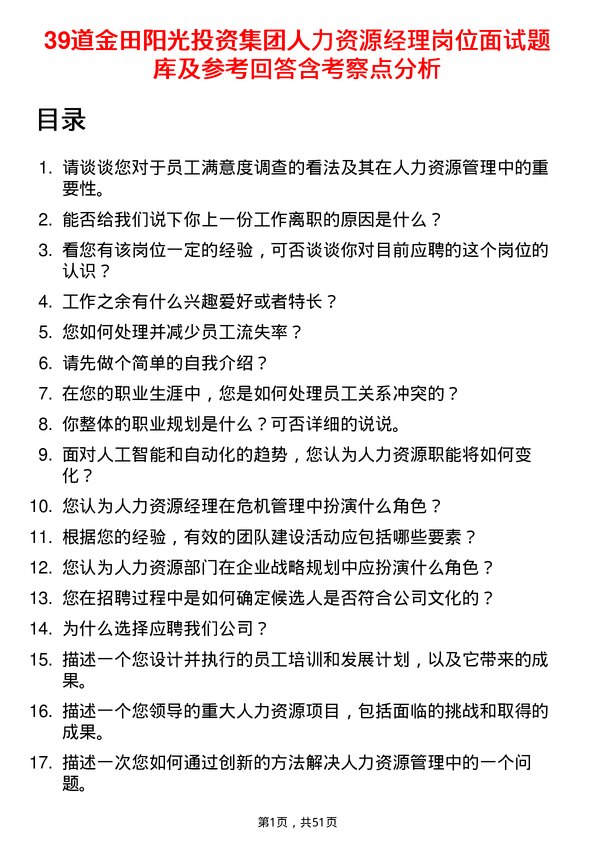 39道金田阳光投资集团人力资源经理岗位面试题库及参考回答含考察点分析

目录

1. 请谈谈您对于员工满意度调查的看法及其在人力资源管理中的重要性。
2. 能否给我们说下你上一份工作离职的原因是什么？
3. 看您有该岗位一定的经验，可否谈谈你对目前应聘的这个岗位的认识？
4. 工作之余有什么兴趣爱好或者特长？
5. 您如何处理并减少员工流失率？
6. 请先做个简单的自我介绍？
7. 在您的职业生涯中，您是如何处理员工关系冲突的？
8. 你整体的职业规划是什么？可否详细的说说。
9. 面对人工智能和自动化的趋势，您认为人力资源职能将如何变化？
10. 您认为人力资源经理在危机管理中扮演什么角色？
11. 根据您的经验，有效的团队建设活动应包括哪些要素？
12. 您认为人力资源部门在企业战略规划中应扮演什么角色？
13. 您在招聘过程中是如何确定候选人是否符合公司文化的？
14. 为什么选择应聘我们公司？
15. 描述一个您设计并执行的员工培训和发展计划，以及它带来的成果。
16. 描述一个您领导的重大人力资源项目，包括面临的挑战和取得的成果。
17. 描述一次您如何通过创新的方法解决人力资源管理中的一个问题。

第1页，共51页